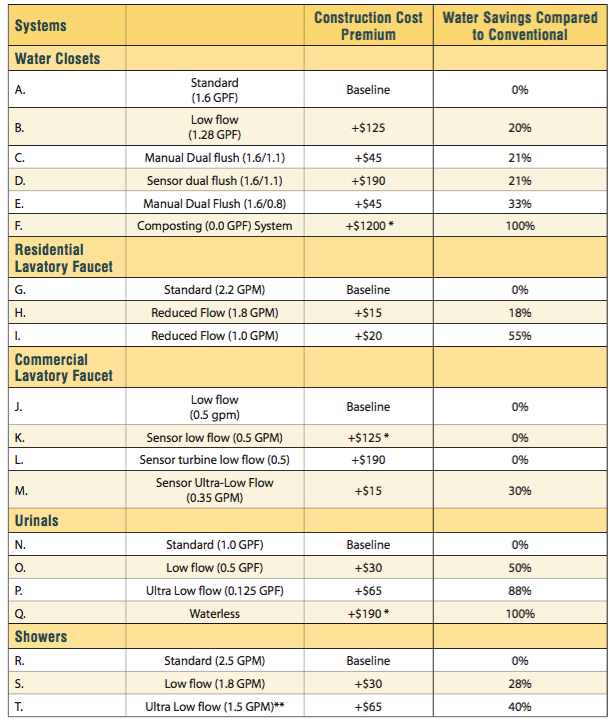 | Systems | | Construction Cost Premium | Water Savings Compared to Conventional |
|---|---|---|---|
| Water Closets | | | |
| A. | Standard (1.6 GPF) | Baseline | 0% |
| B. | Low flow (1.28 GPF) | +$125 | 20% |
| C. | Manual Dual flush (1.6/1.1) | +$45 | 21% |
| D. | Sensor dual flush (1.6/1.1) | +$190 | 21% |
| E. | Manual Dual Flush (1.6/0.8) | +$45 | 33% |
| F. | Composting (0.0 GPF) System | +$1200 * | 100% |
| Residential Lavatory Faucet | | | |
| G. | Standard (2.2 GPM) | Baseline | 0% |
| H. | Reduced Flow (1.8 GPM) | +$15 | 18% |
| I. | Reduced Flow (1.0 GPM) | +$20 | 55% |
| Commercial Lavatory Faucet | | | |
| J. | Low flow (0.5 gpm) | Baseline | 0% |
| K. | Sensor low flow (0.5 GPM) | +$125 * | 0% |
| L. | Sensor turbine low flow (0.5) | +$190 | 0% |
| M. | Sensor Ultra-Low Flow (0.35 GPM) | +$15 | 30% |
| Urinals | | | |
| N. | Standard (1.0 GPF) | Baseline | 0% |
| O. | Low flow (0.5 GPF) | +$30 | 50% |
| P. | Ultra Low flow (0.125 GPF) | +$65 | 88% |
| Q. | Waterless | +$190 * | 100% |
| Showers | | | |
| R. | Standard (2.5 GPM) | Baseline | 0% |
| S. | Low flow (1.8 GPM) | +$30 | 28% |
| T. | Ultra Low flow (1.5 GPM)** | +$65 | 40% |